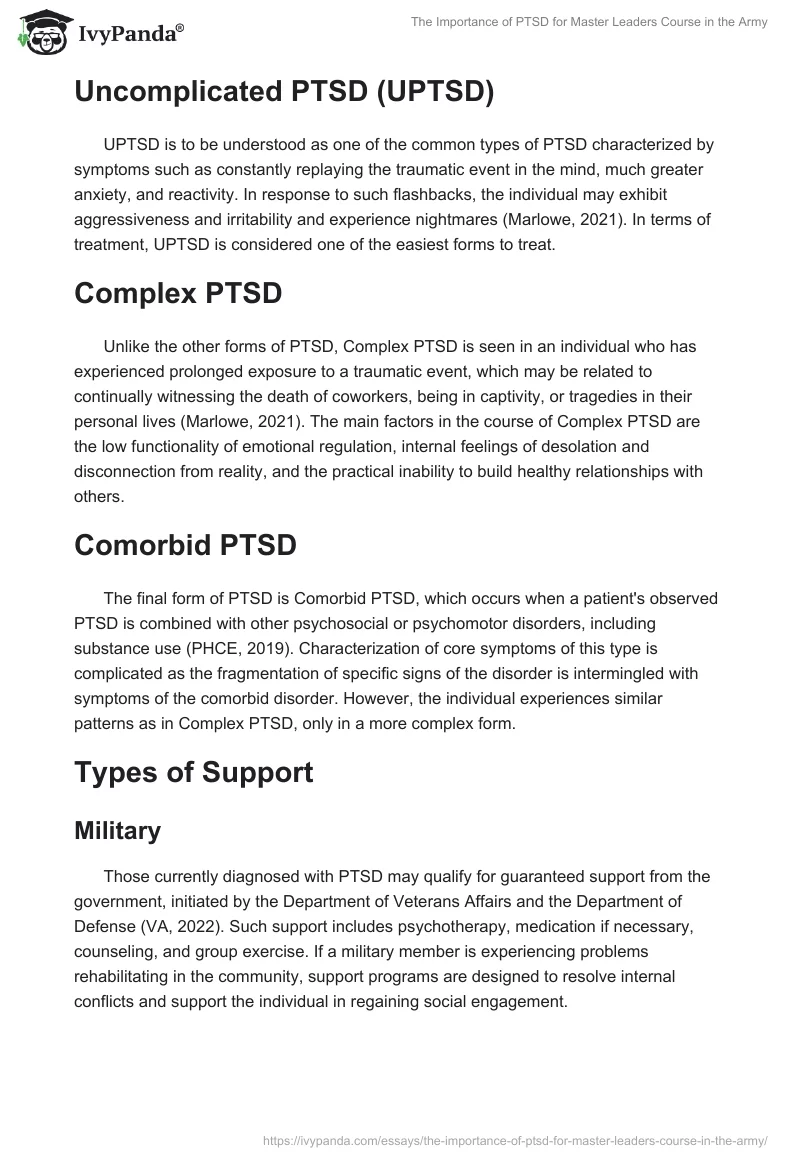 IvyPanda®

The Importance of PTSD for Master Leaders Course in the Army

Uncomplicated PTSD (UPTSD)

UPTSD is to be understood as one of the common types of PTSD characterized by symptoms such as constantly replaying the traumatic event in the mind, much greater anxiety, and reactivity. In response to such flashbacks, the individual may exhibit aggressiveness and irritability and experience nightmares (Marlowe, 2021). In terms of treatment, UPTSD is considered one of the easiest forms to treat.

Complex PTSD

Unlike the other forms of PTSD, Complex PTSD is seen in an individual who has experienced prolonged exposure to a traumatic event, which may be related to continually witnessing the death of coworkers, being in captivity, or tragedies in their personal lives (Marlowe, 2021). The main factors in the course of Complex PTSD are the low functionality of emotional regulation, internal feelings of desolation and disconnection from reality, and the practical inability to build healthy relationships with others.

Comorbid PTSD

The final form of PTSD is Comorbid PTSD, which occurs when a patient's observed PTSD is combined with other psychosocial or psychomotor disorders, including substance use (PHCE, 2019). Characterization of core symptoms of this type is complicated as the fragmentation of specific signs of the disorder is intermingled with symptoms of the comorbid disorder. However, the individual experiences similar patterns as in Complex PTSD, only in a more complex form.

Types of Support

Military

Those currently diagnosed with PTSD may qualify for guaranteed support from the government, initiated by the Department of Veterans Affairs and the Department of Defense (VA, 2022). Such support includes psychotherapy, medication if necessary, counseling, and group exercise. If a military member is experiencing problems rehabilitating in the community, support programs are designed to resolve internal conflicts and support the individual in regaining social engagement.

https://ivypanda.com/essays/the-importance-of-ptsd-for-master-leaders-course-in-the-army/